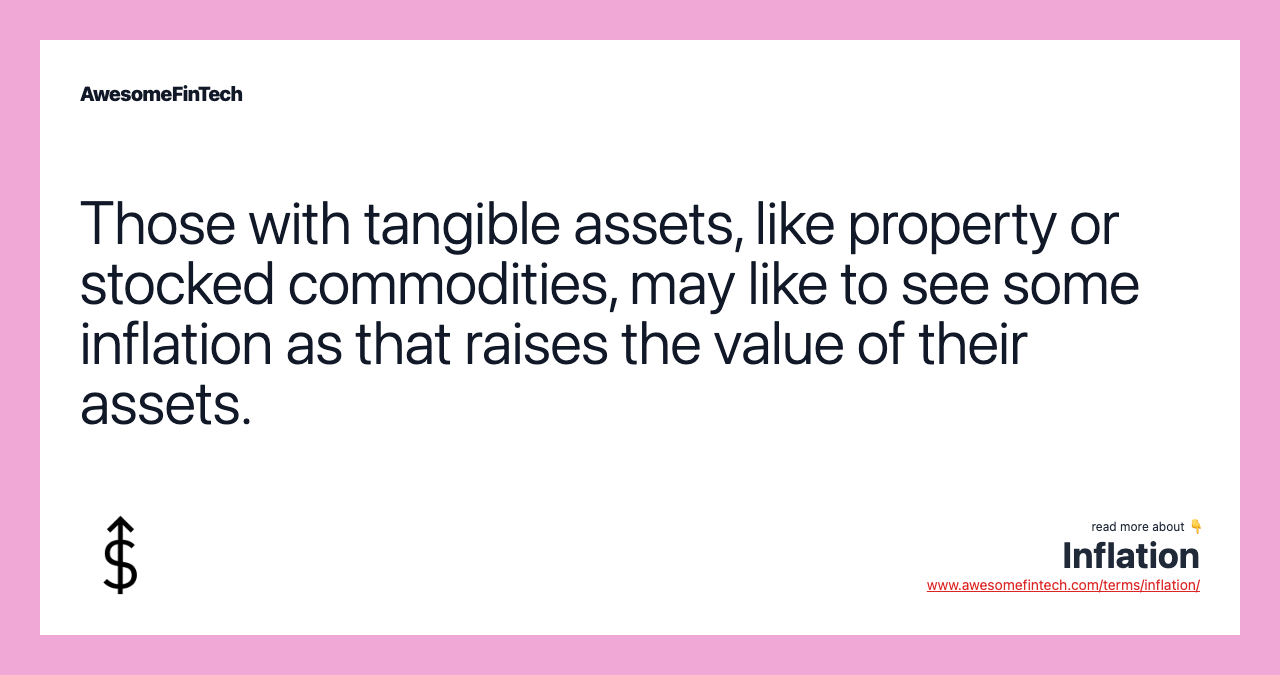 AwesomeFinTech

Those with tangible assets, like property or stocked commodities, may like to see some inflation as that raises the value of their assets.

read more about 👇
Inflation
www.awesomefintech.com/terms/inflation/